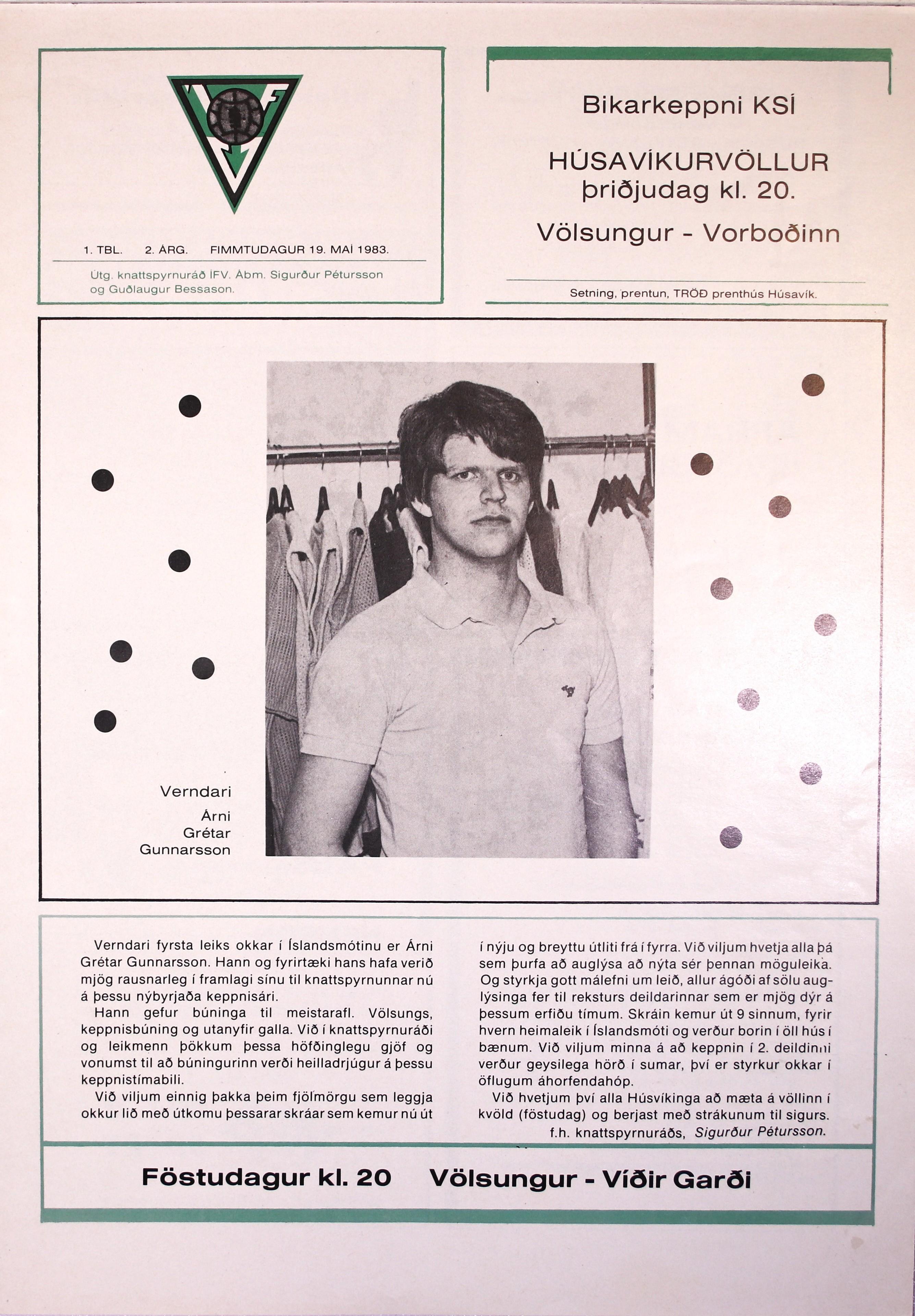 1. TBL. 2. ÁRG. FIMMTUDAGUR 19. MAÍ 1983.

Útg. knattspyrnuráð ÍFV. Ábm. Sigurður Pétursson og Guðlaugur Bessason.

Bikarkeppni KSÍ

HÚSAVÍKURVÖLLUR
þriðjudag kl. 20.

Völsungur - Vorboðinn

Setning, prentun, TRÖÐ prenthús Húsavík.

Verndari
Árni
Grétar
Gunnarsson

Verndari fyrsta leiks okkar í Íslandsmótinu er Árni Grétar Gunnarsson. Hann og fyrirtæki hans hafa verið mjög rausnarleg í framlagi sínu til knattspyrnunnar nú á þessu nýbyrjaða keppnisári.

Hann gefur búninga til meistarafl. Völsungs, keppnisbúning og utanyfir galla. Við í knattspyrnuráði og leikmenn þökkum þessa höfðinglegu gjöf og vonumst til að búningurinn verði heilladrjúgur á þessu keppnistímabili.

Við viljum einnig þakka þeim fjölmörgu sem leggja okkur lið með útkomu þessarar skráar sem kemur nú út í nýju og breyttu útliti frá í fyrra. Við viljum hvetja alla þá sem þurfa að auglýsa að nýta sér þennan möguleika. Og styrkja gott málefni um leið, allur ágóði af sölu auglýsinga fer til reksturs deildarinnar sem er mjög dýr á þessum erfiðu tímum. Skráin kemur út 9 sinnum, fyrir hvern heimaleik í Íslandsmóti og verður borin í öll hús í bænum. Við viljum minna á að keppnin í 2. deildinni verður geysilega hörð í sumar, því er styrkur okkar í öflugum áhorfendahóp.

Við hvetjum því alla Húsvíkinga að mæta á völlinn í kvöld (föstudag) og berjast með strákunum til sigurs.

f.h. knattspyrnuráðs, Sigurður Pétursson.

Föstudagur kl. 20 Völsungur - Víðir Garði